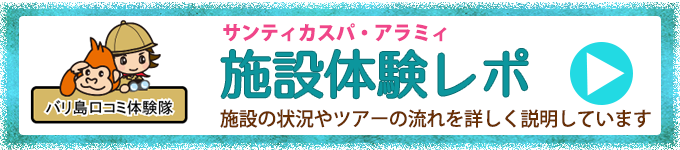 バリ島口コミ体験隊

サンティカスパ・アラミィ

施設体験レポ

施設の状況やツアーの流れを詳しく説明しています